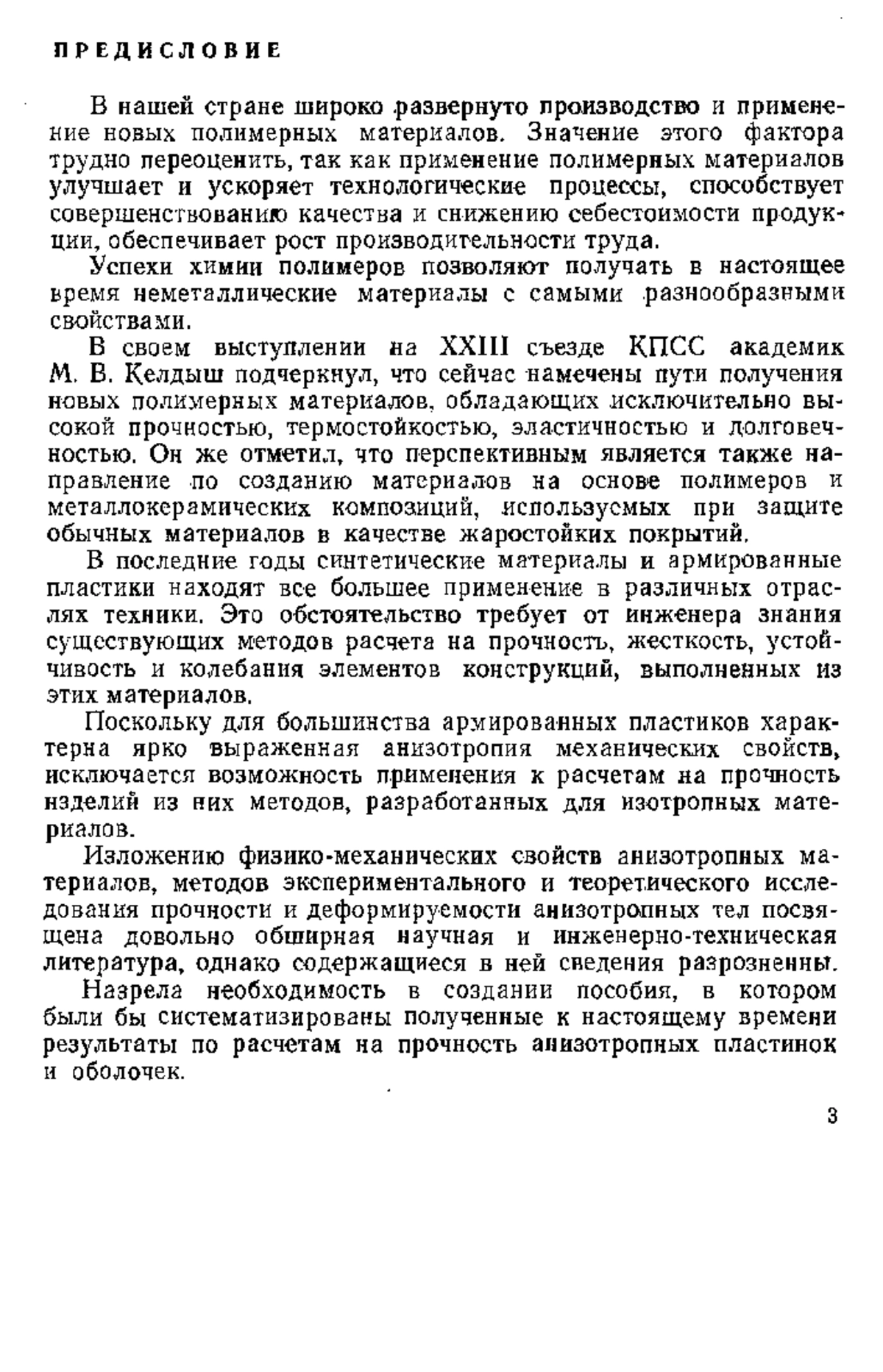 ПРЕДИСЛОВИЕ

В нашей стране широко развернуто производство и применение новых полимерных материалов. Значение этого фактора трудно переоценить, так как применение полимерных материалов улучшает и ускоряет технологические процессы, способствует совершенствованию качества и снижению себестоимости продукции, обеспечивает рост производительности труда.

Успехи химии полимеров позволяют получать в настоящее время неметаллические материалы с самыми разнообразными свойствами.

В своем выступлении на XXIII съезде КПСС академик М. В. Келдыш подчеркнул, что сейчас намечены пути получения новых полимерных материалов, обладающих исключительно высокой прочностью, термостойкостью, эластичностью и долговечностью. Он же отметил, что перспективным является также направление по созданию материалов на основе полимеров и металлокерамических композиций, используемых при защите обычных материалов в качестве жаростойких покрытий.

В последние годы синтетические материалы и армированные пластики находят все большее применение в различных отраслях техники. Это обстоятельство требует от инженера знания существующих методов расчета на прочность, жесткость, устойчивость и колебания элементов конструкций, выполненных из этих материалов.

Поскольку для большинства армированных пластиков характерна ярко выраженная анизотропия механических свойств, исключается возможность применения к расчетам на прочность изделий из них методов, разработанных для изотропных материалов.

Изложению физико-механических свойств анизотропных материалов, методов экспериментального и теоретического исследования прочности и деформируемости анизотропных тел посвящена довольно обширная научная и инженерно-техническая литература, однако содержащиеся в ней сведения разрозненны.

Назрела необходимость в создании пособия, в котором были бы систематизированы полученные к настоящему времени результаты по расчетам на прочность анизотропных пластинок и оболочек.

3